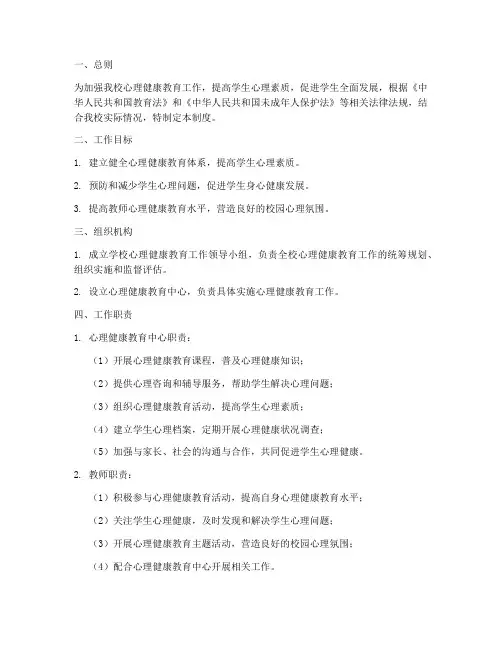 一、总则

为加强我校心理健康教育工作，提高学生心理素质，促进学生全面发展，根据《中华人民共和国教育法》和《中华人民共和国未成年人保护法》等相关法律法规，结合我校实际情况，特制定本制度。

二、工作目标

1. 建立健全心理健康教育体系，提高学生心理素质。

2. 预防和减少学生心理问题，促进学生身心健康发展。

3. 提高教师心理健康教育水平，营造良好的校园心理氛围。

三、组织机构

1. 成立学校心理健康教育工作领导小组，负责全校心理健康教育工作的统筹规划、组织实施和监督评估。

2. 设立心理健康教育中心，负责具体实施心理健康教育工作。

四、工作职责

1. 心理健康教育中心职责：

（1）开展心理健康教育课程，普及心理健康知识；

（2）提供心理咨询和辅导服务，帮助学生解决心理问题；

（3）组织心理健康教育活动，提高学生心理素质；

（4）建立学生心理档案，定期开展心理健康状况调查；

（5）加强与家长、社会的沟通与合作，共同促进学生心理健康。

2. 教师职责：

（1）积极参与心理健康教育活动，提高自身心理健康教育水平；

（2）关注学生心理健康，及时发现和解决学生心理问题；

（3）开展心理健康教育主题活动，营造良好的校园心理氛围；

（4）配合心理健康教育中心开展相关工作。